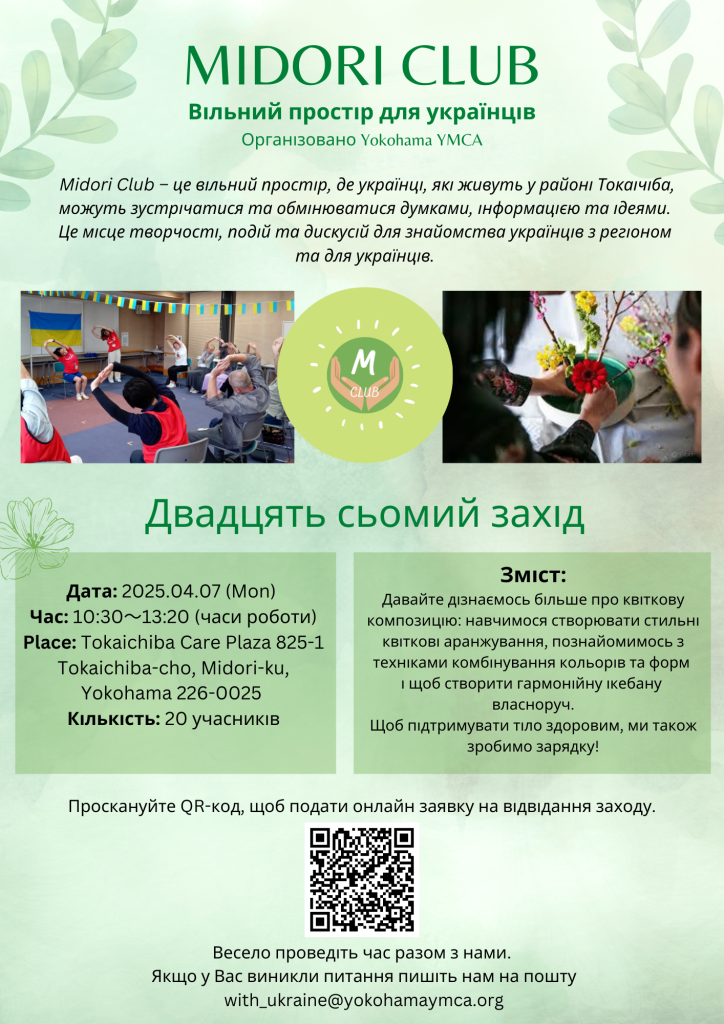 MIDORI CLUB
Вільний простір для українців
Організовано Yokohama YMCA

Midori Club – це вільний простір, де українці, які живуть у районі Токаічіба, можуть зустрічатися та обмінюватися думками, інформацією та ідеями. Це місце творчості, подій та дискусій для знайомства українців з регіоном та для українців.

M
CLUB

Двадцять сьомий захід

Дата: 2025.04.07 (Mon)
Час: 10:30～13:20 (часи роботи)
Place: Tokaichiba Care Plaza 825-1 Tokaichiba-cho, Midori-ku, Yokohama 226-0025
Кількість: 20 учасників

Зміст:
Давайте дізнаємось більше про квіткову композицію: навчимося створювати стильні квіткові аранжування, познайомимось з техніками комбінування кольорів та форм і щоб створити гармонійну ікебану власноруч.
Щоб підтримувати тіло здоровим, ми також зробимо зарядку!

Проскануйте QR-код, щоб подати онлайн заявку на відвідання заходу.

Весело проведіть час разом з нами.
Якщо у Вас виникли питання пишіть нам на пошту
with_ukraine@yokohamaymca.org